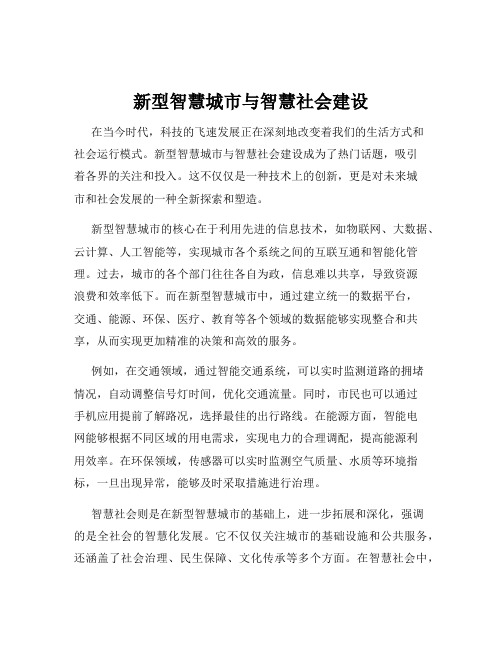 新型智慧城市与智慧社会建设

在当今时代，科技的飞速发展正在深刻地改变着我们的生活方式和社会运行模式。新型智慧城市与智慧社会建设成为了热门话题，吸引着各界的关注和投入。这不仅仅是一种技术上的创新，更是对未来城市和社会发展的一种全新探索和塑造。

新型智慧城市的核心在于利用先进的信息技术，如物联网、大数据、云计算、人工智能等，实现城市各个系统之间的互联互通和智能化管理。过去，城市的各个部门往往各自为政，信息难以共享，导致资源浪费和效率低下。而在新型智慧城市中，通过建立统一的数据平台，交通、能源、环保、医疗、教育等各个领域的数据能够实现整合和共享，从而实现更加精准的决策和高效的服务。

例如，在交通领域，通过智能交通系统，可以实时监测道路的拥堵情况，自动调整信号灯时间，优化交通流量。同时，市民也可以通过手机应用提前了解路况，选择最佳的出行路线。在能源方面，智能电网能够根据不同区域的用电需求，实现电力的合理调配，提高能源利用效率。在环保领域，传感器可以实时监测空气质量、水质等环境指标，一旦出现异常，能够及时采取措施进行治理。

智慧社会则是在新型智慧城市的基础上，进一步拓展和深化，强调的是全社会的智慧化发展。它不仅仅关注城市的基础设施和公共服务，还涵盖了社会治理、民生保障、文化传承等多个方面。在智慧社会中，